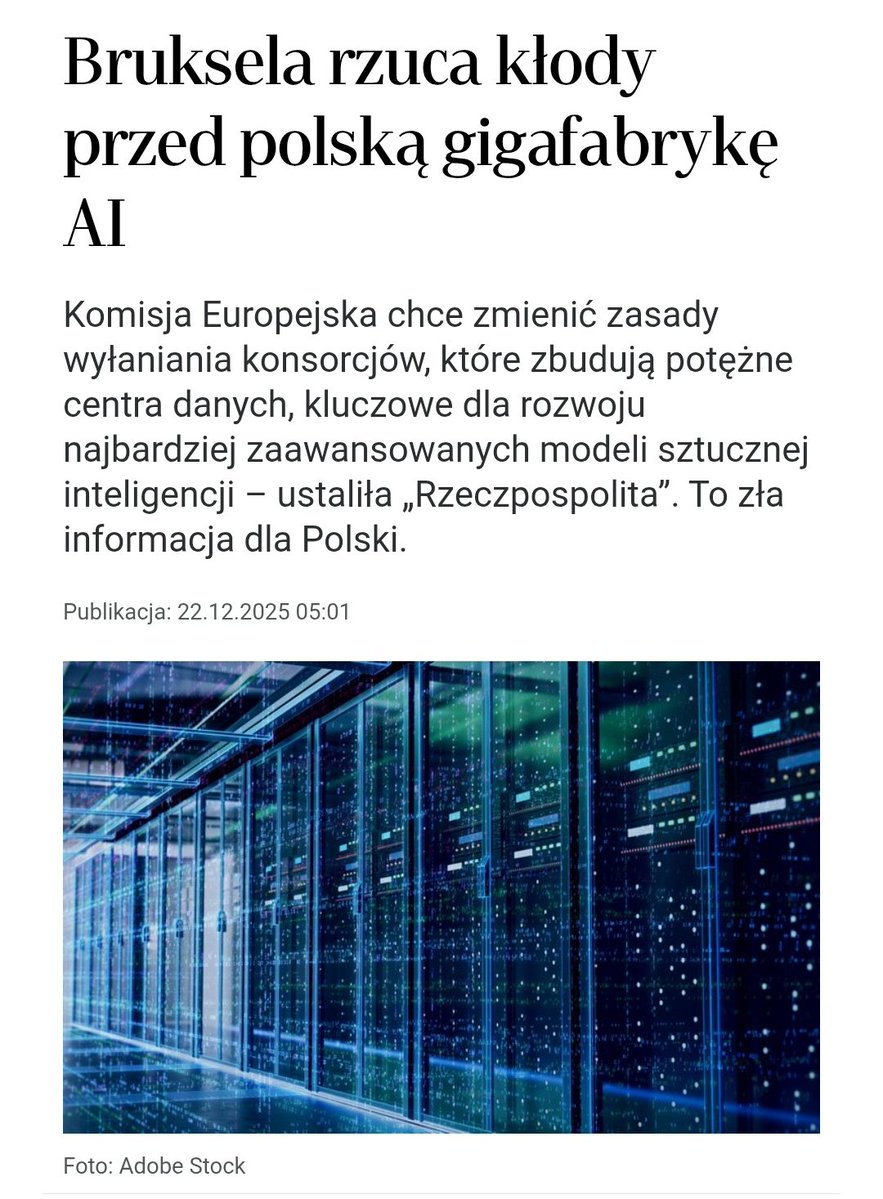 Bruksela rzuca kłody przed polską gigafabrykę AI

Komisja Europejska chce zmienić zasady wyłaniania konsorcjów, które zbudują potężne centra danych, kluczowe dla rozwoju najbardziej zaawansowanych modeli sztucznej inteligencji – ustaliła „Rzeczpospolita”. To zła informacja dla Polski.

Publikacja: 22.12.2025 05:01

Foto: Adobe Stock